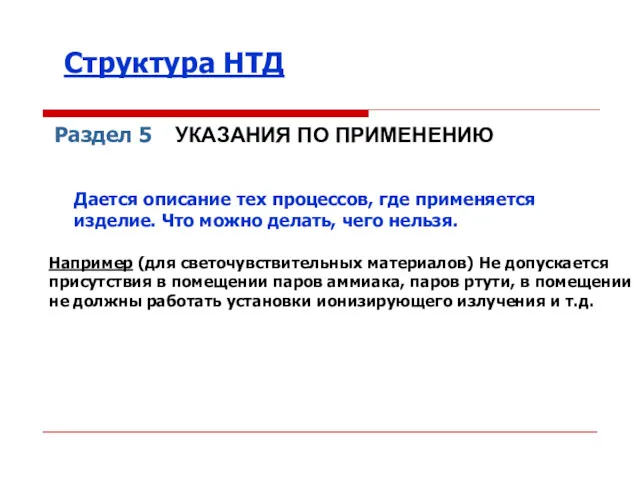 Структура НТД

Раздел 5 УКАЗАНИЯ ПО ПРИМЕНЕНИЮ

Дается описание тех процессов, где применяется изделие. Что можно делать, чего нельзя.

Например (для светочувствительных материалов) Не допускается присутствия в помещении паров аммиака, паров ртути, в помещении не должны работать установки ионизирующего излучения и т.д.